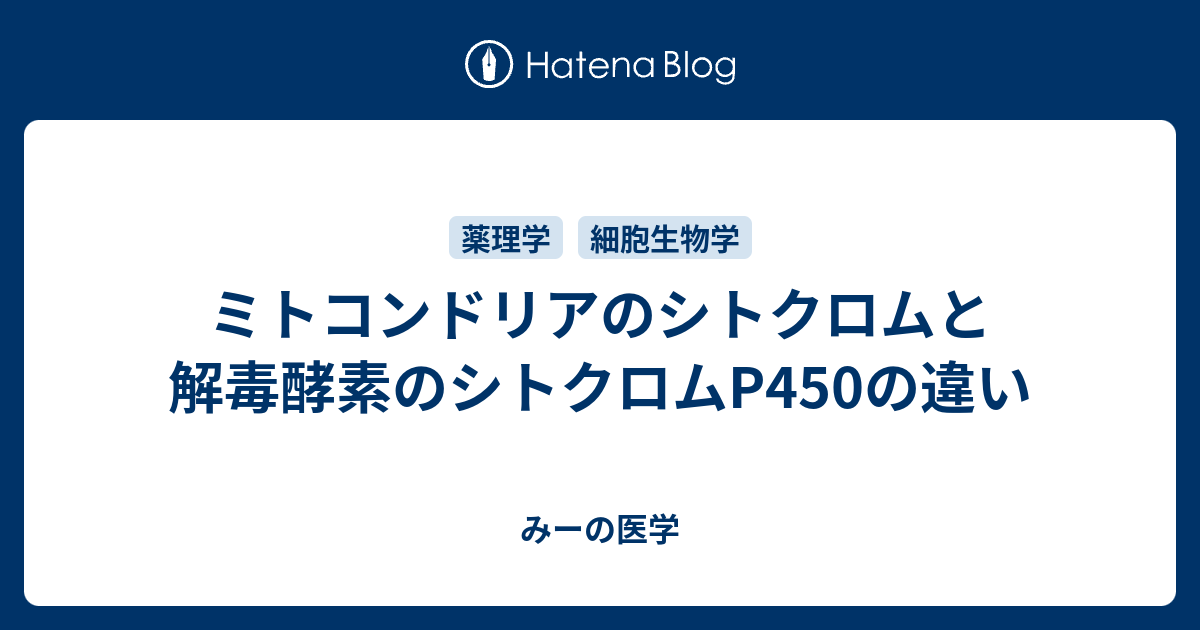 Hatena Blog

薬理学 細胞生物学

ミトコンドリアのシトクロムと解毒酵素のシトクロムP450の違い

みーの医学